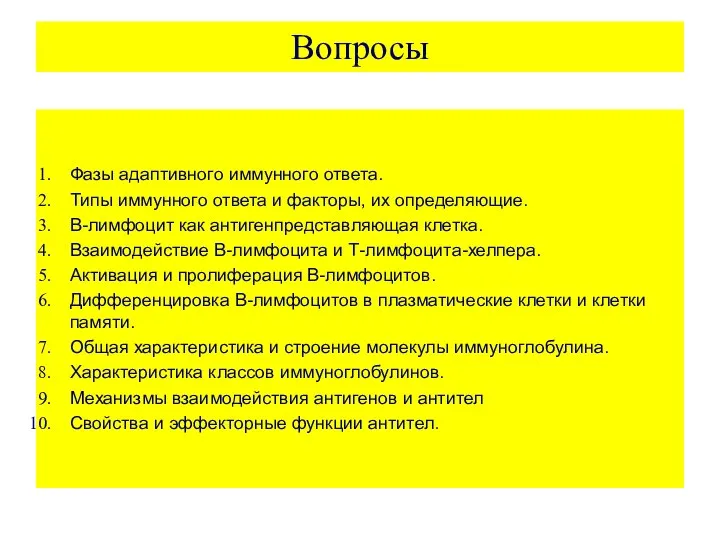 Вопросы

1. Фазы адаптивного иммунного ответа.
2. Типы иммунного ответа и факторы, их определяющие.
3. В-лимфоцит как антигенпредставляющая клетка.
4. Взаимодействие В-лимфоцита и Т-лимфоцита-хелпера.
5. Активация и пролиферация В-лимфоцитов.
6. Дифференцировка В-лимфоцитов в плазматические клетки и клетки памяти.
7. Общая характеристика и строение молекулы иммуноглобулина.
8. Характеристика классов иммуноглобулинов.
9. Механизмы взаимодействия антигенов и антител
10. Свойства и эффекторные функции антител.